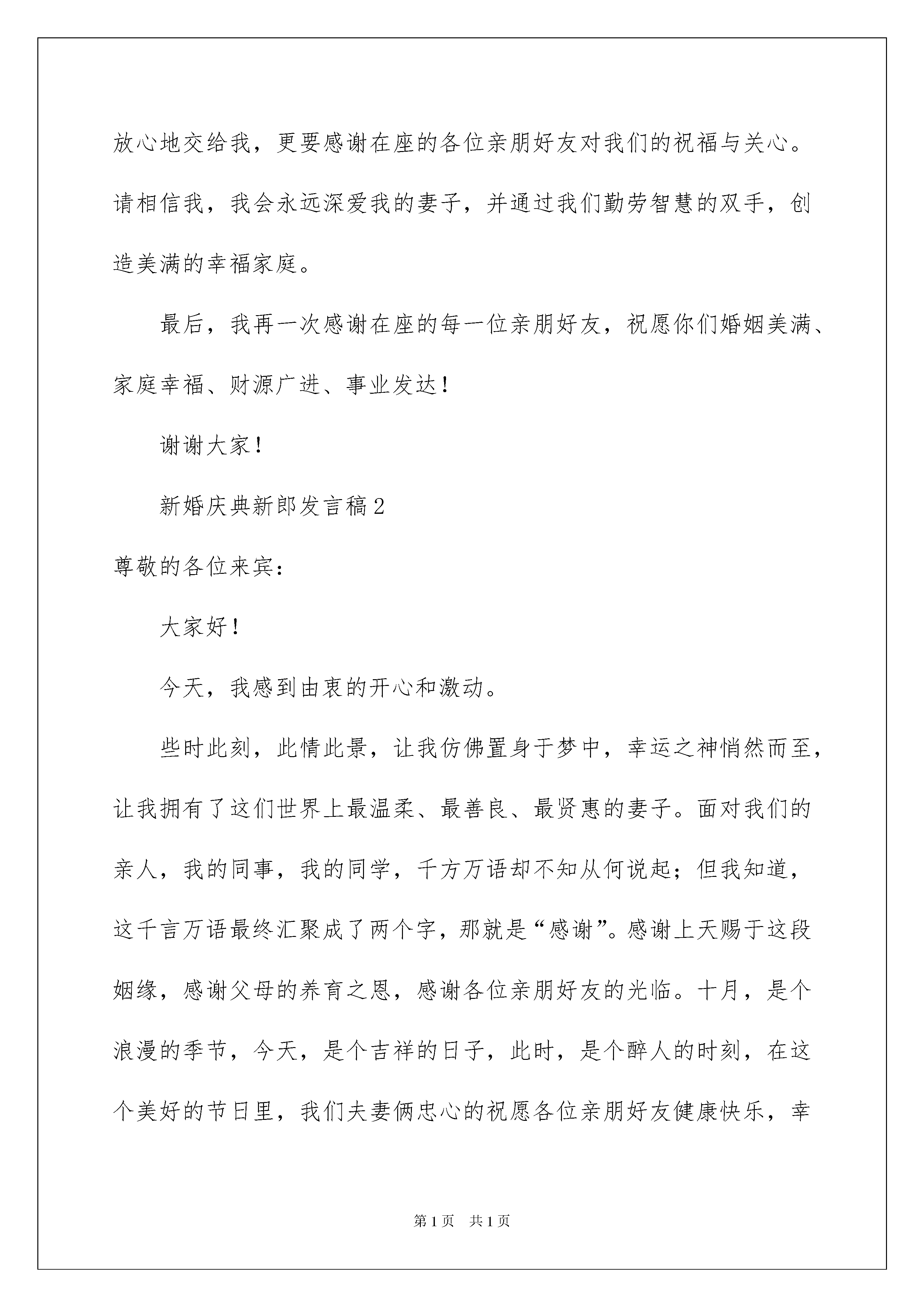 放心地交给我，更要感谢在座的各位亲朋好友对我们的祝福与关心。请相信我，我会永远深爱我的妻子，并通过我们勤劳智慧的双手，创造美满的幸福家庭。

最后，我再一次感谢在座的每一位亲朋好友，祝愿你们婚姻美满、家庭幸福、财源广进、事业发达！

谢谢大家！

新婚庆典新郎发言稿2

尊敬的各位来宾：

大家好！

今天，我感到由衷的开心和激动。

些时此刻，此情此景，让我仿佛置身于梦中，幸运之神悄然而至，让我拥有了这们世界上最温柔、最善良、最贤惠的妻子。面对我们的亲人，我的同事，我的同学，千方万语却不知从何说起；但我知道，这千言万语最终汇聚成了两个字，那就是“感谢”。感谢上天赐于这段姻缘，感谢父母的养育之恩，感谢各位亲朋好友的光临。十月，是个浪漫的季节，今天，是个吉祥的日子，此时，是个醉人的时刻，在这个美好的节日里，我们夫妻俩忠心的祝愿各位亲朋好友健康快乐，幸

第1页 共1页